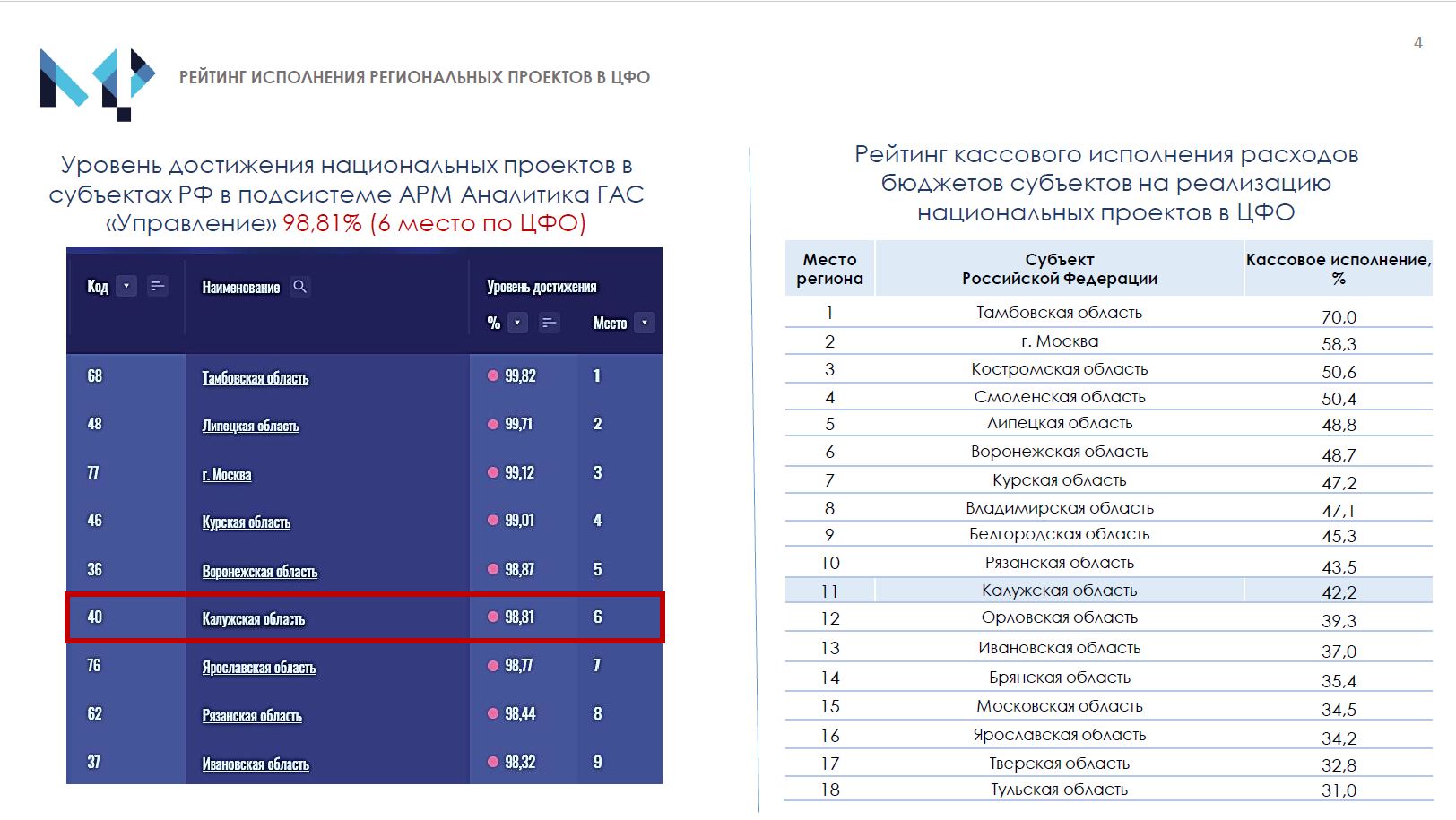 4

РЕЙТИНГ ИСПОЛНЕНИЯ РЕГИОНАЛЬНЫХ ПРОЕКТОВ В ЦФО

Уровень достижения национальных проектов в субъектах РФ в подсистеме АРМ Аналитика ГАС «Управление» 98,81% (6 место по ЦФО)

| Код | Наименование | Уровень достижения % | Место |
|---|---|---|---|
| 68 | Тамбовская область | 99,82 | 1 |
| 48 | Липецкая область | 99,71 | 2 |
| 77 | г. Москва | 99,12 | 3 |
| 46 | Курская область | 99,01 | 4 |
| 36 | Воронежская область | 98,87 | 5 |
| 40 | Калужская область | 98,81 | 6 |
| 76 | Ярославская область | 98,77 | 7 |
| 62 | Рязанская область | 98,44 | 8 |
| 37 | Ивановская область | 98,32 | 9 |

Рейтинг кассового исполнения расходов бюджетов субъектов на реализацию национальных проектов в ЦФО

| Место региона | Субъект Российской Федерации | Кассовое исполнение, % |
|---|---|---|
| 1 | Тамбовская область | 70,0 |
| 2 | г. Москва | 58,3 |
| 3 | Костромская область | 50,6 |
| 4 | Смоленская область | 50,4 |
| 5 | Липецкая область | 48,8 |
| 6 | Воронежская область | 48,7 |
| 7 | Курская область | 47,2 |
| 8 | Владимирская область | 47,1 |
| 9 | Белгородская область | 45,3 |
| 10 | Рязанская область | 43,5 |
| 11 | Калужская область | 42,2 |
| 12 | Орловская область | 39,3 |
| 13 | Ивановская область | 37,0 |
| 14 | Брянская область | 35,4 |
| 15 | Московская область | 34,5 |
| 16 | Ярославская область | 34,2 |
| 17 | Тверская область | 32,8 |
| 18 | Тульская область | 31,0 |